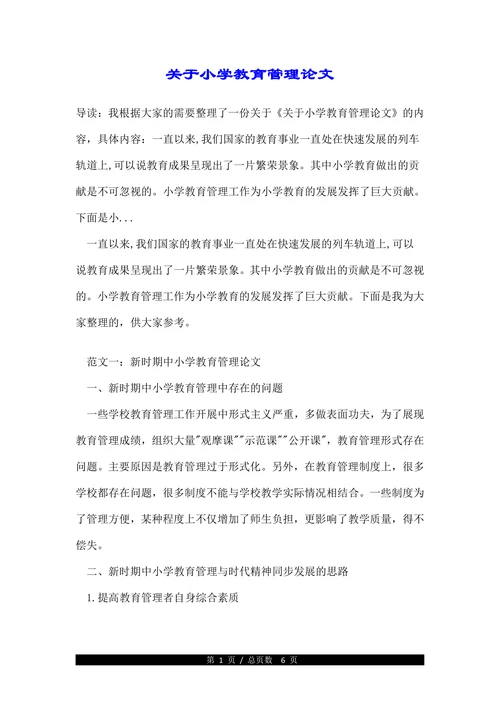 关于小学教育管理论文

导读：我根据大家的需要整理了一份关于《关于小学教育管理论文》的内容，具体内容：一直以来,我们国家的教育事业一直处在快速发展的列车轨道上,可以说教育成果呈现出了一片繁荣景象。其中小学教育做出的贡献是不可忽视的。小学教育管理工作为小学教育的发展发挥了巨大贡献。下面是小...

一直以来,我们国家的教育事业一直处在快速发展的列车轨道上,可以说教育成果呈现出了一片繁荣景象。其中小学教育做出的贡献是不可忽视的。小学教育管理工作为小学教育的发展发挥了巨大贡献。下面是我为大家整理的，供大家参考。

范文一：新时期中小学教育管理论文

一、新时期中小学教育管理中存在的问题

一些学校教育管理工作开展中形式主义严重，多做表面功夫，为了展现教育管理成绩，组织大量"观摩课""示范课""公开课"，教育管理形式存在问题。主要原因是教育管理过于形式化。另外，在教育管理制度上，很多学校都存在问题，很多制度不能与学校教学实际情况相结合。一些制度为了管理方便，某种程度上不仅增加了师生负担，更影响了教学质量，得不偿失。

二、新时期中小学教育管理与时代精神同步发展的思路

1.提高教育管理者自身综合素质

第 1 页 / 总页数 6 页